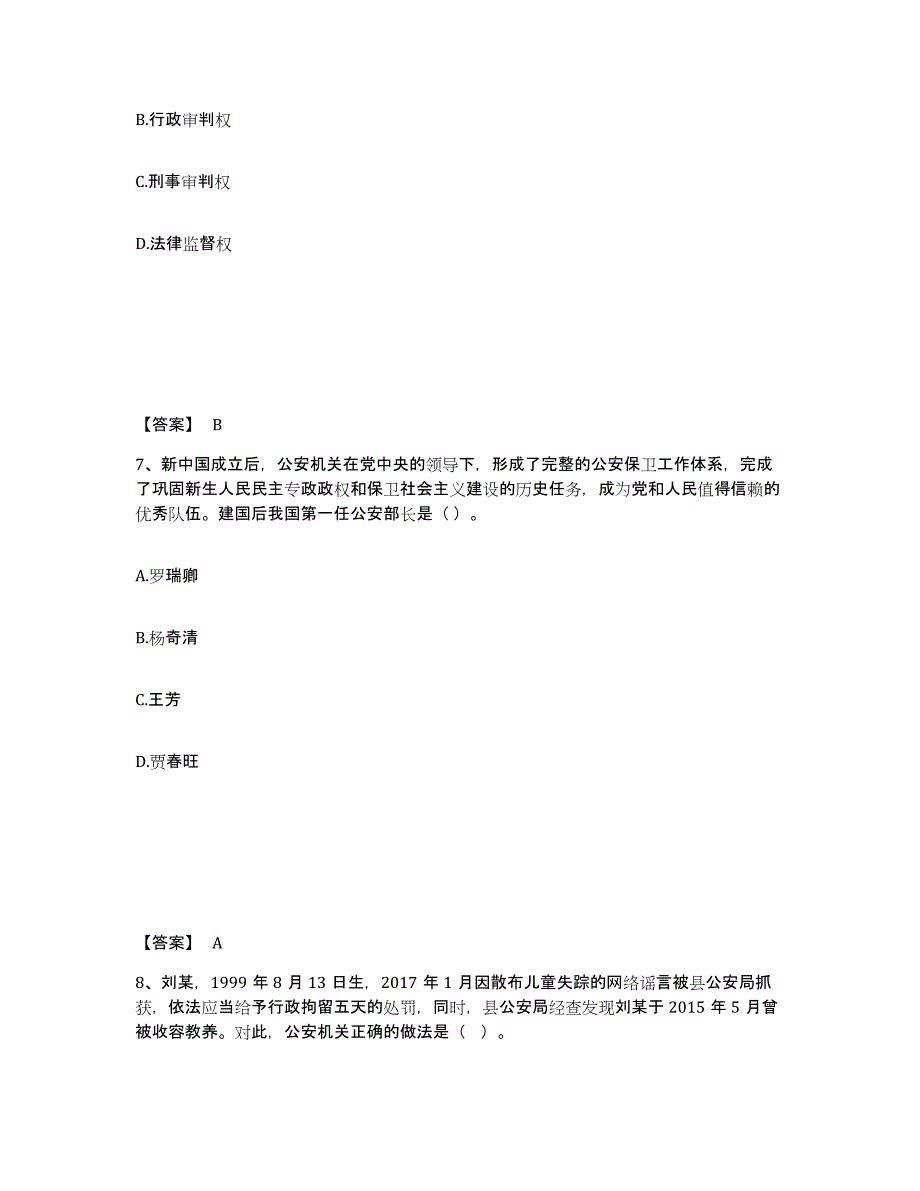 B.行政审判权

C.刑事审判权

D.法律监督权

【答案】 B

7、新中国成立后，公安机关在党中央的领导下，形成了完整的公安保卫工作体系，完成了巩固新生人民民主专政政权和保卫社会主义建设的历史任务，成为党和人民值得信赖的优秀队伍。建国后我国第一任公安部长是（）。

A.罗瑞卿

B.杨奇清

C.王芳

D.贾春旺

【答案】 A

8、刘某，1999 年 8 月 13 日生，2017 年 1 月因散布儿童失踪的网络谣言被县公安局抓获，依法应当给予行政拘留五天的处罚，同时，县公安局经查发现刘某于 2015 年 5 月曾被收容教养。对此，公安机关正确的做法是（ ）。